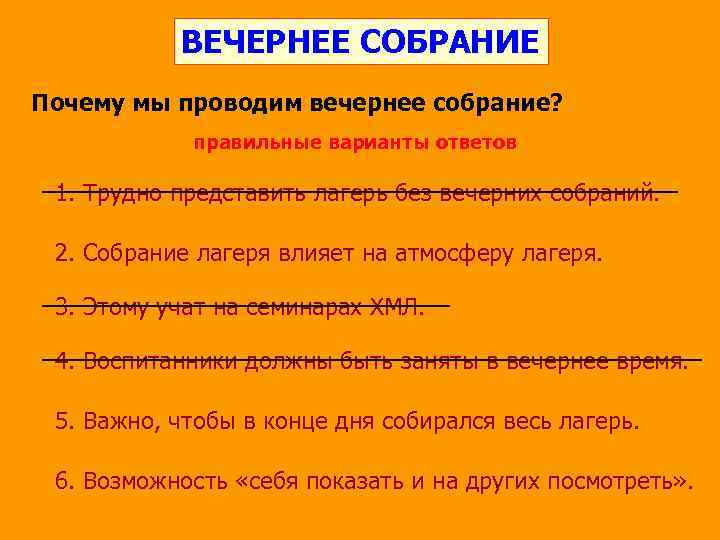 ВЕЧЕРНЕЕ СОБРАНИЕ

Почему мы проводим вечернее собрание?

правильные варианты ответов

1. Трудно представить лагерь без вечерних собраний.

2. Собрание лагеря влияет на атмосферу лагеря.

3. Этому учат на семинарах ХМЛ.

4. Воспитанники должны быть заняты в вечернее время.

5. Важно, чтобы в конце дня собирался весь лагерь.

6. Возможность «себя показать и на других посмотреть».